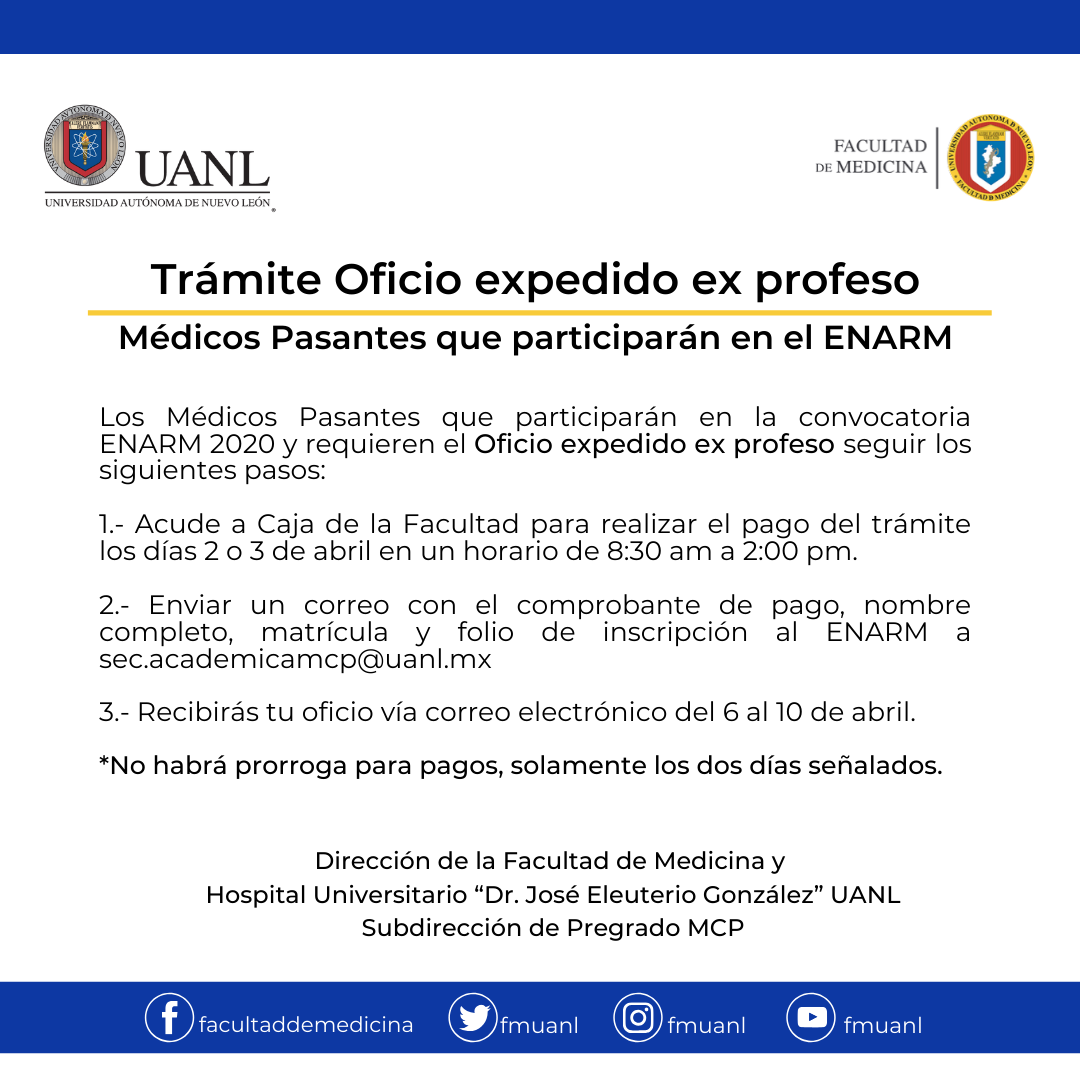 UNIVERSIDAD AUTÓNOMA DE NUEVO LEÓN
UANL
UNIVERSIDAD AUTÓNOMA DE NUEVO LEÓN

FACULTAD DE MEDICINA

UNIVERSIDAD AUTÓNOMA DE NUEVO LEÓN
FACULTAD DE MEDICINA

Trámite Oficio expedido ex profeso

Médicos Pasantes que participarán en el ENARM

Los Médicos Pasantes que participarán en la convocatoria ENARM 2020 y requieren el Oficio expedido ex profeso seguir los siguientes pasos:

1.- Acude a Caja de la Facultad para realizar el pago del trámite los días 2 o 3 de abril en un horario de 8:30 am a 2:00 pm.

2.- Enviar un correo con el comprobante de pago, nombre completo, matrícula y folio de inscripción al ENARM a sec.academicamcp@uanl.mx

3.- Recibirás tu oficio vía correo electrónico del 6 al 10 de abril.

*No habrá prorroga para pagos, solamente los dos días señalados.

Dirección de la Facultad de Medicina y
Hospital Universitario “Dr. José Eleuterio González” UANL
Subdirección de Pregrado MCP

facultaddemedicina fmuanl fmuanl fmuanl